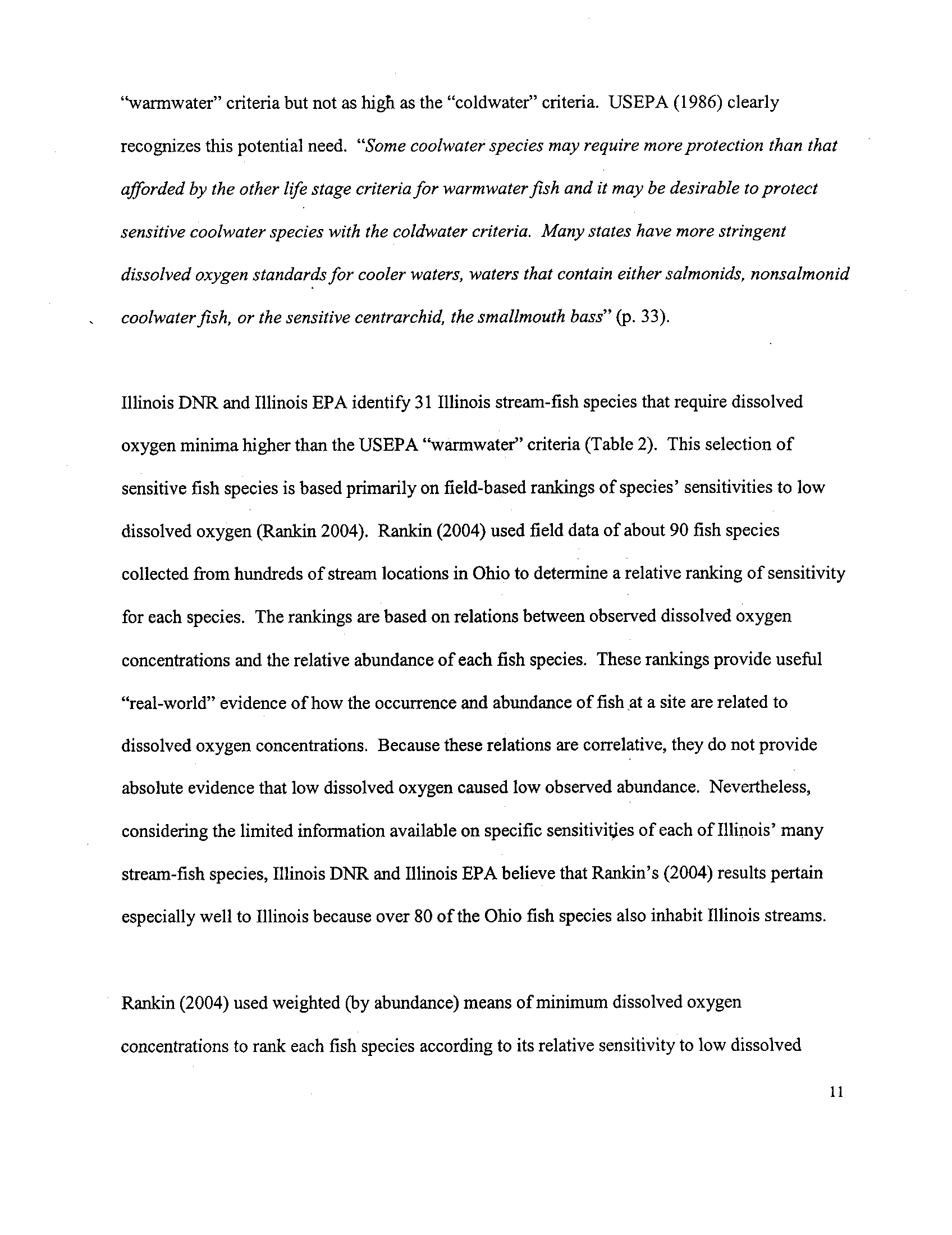 "warmwater" criteria but not as high as the "coldwater" criteria. USEPA (1986) clearly recognizes this potential need. "Some coolwater species may require more protection than that afforded by the other life stage criteria for warmwater fish and it may be desirable to protect sensitive coolwater species with the coldwater criteria. Many states have more stringent dissolved oxygen standards for cooler waters, waters that contain either salmonids, nonsalmonid coolwater fish, or the sensitive centrarchid, the smallmouth bass" (p. 33).

Illinois DNR and Illinois EPA identify 31 Illinois stream-fish species that require dissolved oxygen minima higher than the USEPA "warmwater" criteria (Table 2). This selection of sensitive fish species is based primarily on field-based rankings of species' sensitivities to low dissolved oxygen (Rankin 2004). Rankin (2004) used field data of about 90 fish species collected from hundreds of stream locations in Ohio to determine a relative ranking of sensitivity for each species. The rankings are based on relations between observed dissolved oxygen concentrations and the relative abundance of each fish species. These rankings provide useful "real-world" evidence of how the occurrence and abundance of fish at a site are related to dissolved oxygen concentrations. Because these relations are correlative, they do not provide absolute evidence that low dissolved oxygen caused low observed abundance. Nevertheless, considering the limited information available on specific sensitivities of each of Illinois' many stream-fish species, Illinois DNR and Illinois EPA believe that Rankin's (2004) results pertain especially well to Illinois because over 80 of the Ohio fish species also inhabit Illinois streams.

Rankin (2004) used weighted (by abundance) means of minimum dissolved oxygen concentrations to rank each fish species according to its relative sensitivity to low dissolved

11